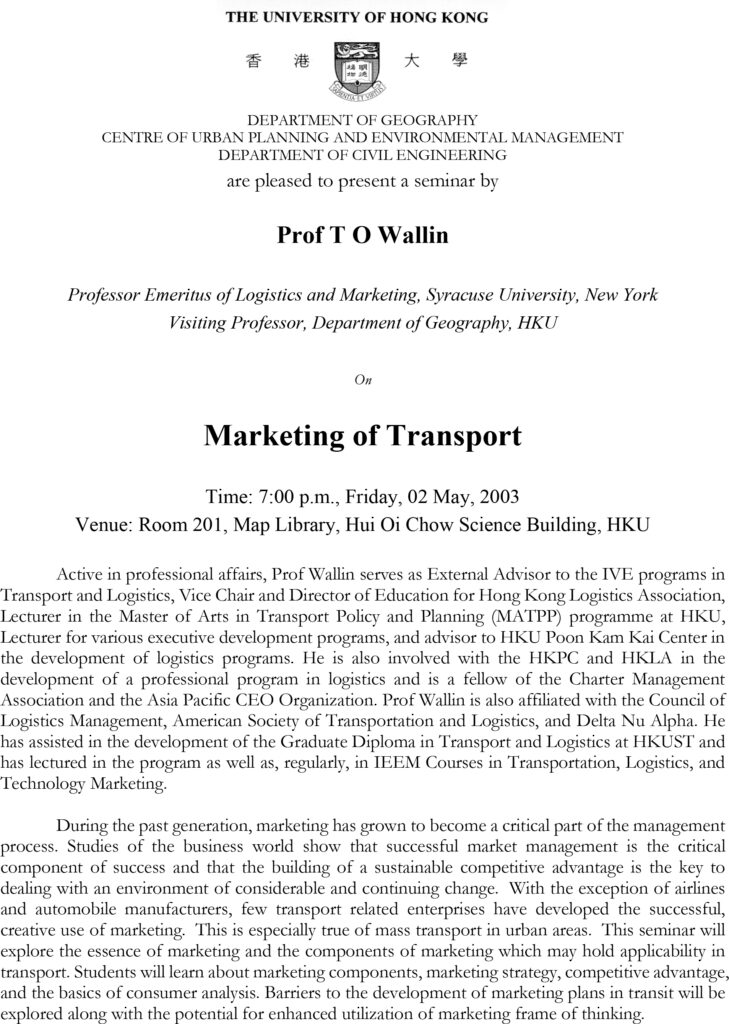 THE UNIVERSITY OF HONG KONG

香 港 大 學

DEPARTMENT OF GEOGRAPHY
CENTRE OF URBAN PLANNING AND ENVIRONMENTAL MANAGEMENT
DEPARTMENT OF CIVIL ENGINEERING
are pleased to present a seminar by

Prof T O Wallin

Professor Emeritus of Logistics and Marketing, Syracuse University, New York
Visiting Professor, Department of Geography, HKU

On

Marketing of Transport

Time: 7:00 p.m., Friday, 02 May, 2003
Venue: Room 201, Map Library, Hui Oi Chow Science Building, HKU

Active in professional affairs, Prof Wallin serves as External Advisor to the IVE programs in Transport and Logistics, Vice Chair and Director of Education for Hong Kong Logistics Association, Lecturer in the Master of Arts in Transport Policy and Planning (MATPP) programme at HKU, Lecturer for various executive development programs, and advisor to HKU Poon Kam Kai Center in the development of logistics programs. He is also involved with the HKPC and HKLA in the development of a professional program in logistics and is a fellow of the Charter Management Association and the Asia Pacific CEO Organization. Prof Wallin is also affiliated with the Council of Logistics Management, American Society of Transportation and Logistics, and Delta Nu Alpha. He has assisted in the development of the Graduate Diploma in Transport and Logistics at HKUST and has lectured in the program as well as, regularly, in IEEM Courses in Transportation, Logistics, and Technology Marketing.

During the past generation, marketing has grown to become a critical part of the management process. Studies of the business world show that successful market management is the critical component of success and that the building of a sustainable competitive advantage is the key to dealing with an environment of considerable and continuing change. With the exception of airlines and automobile manufacturers, few transport related enterprises have developed the successful, creative use of marketing. This is especially true of mass transport in urban areas. This seminar will explore the essence of marketing and the components of marketing which may hold applicability in transport. Students will learn about marketing components, marketing strategy, competitive advantage, and the basics of consumer analysis. Barriers to the development of marketing plans in transit will be explored along with the potential for enhanced utilization of marketing frame of thinking.